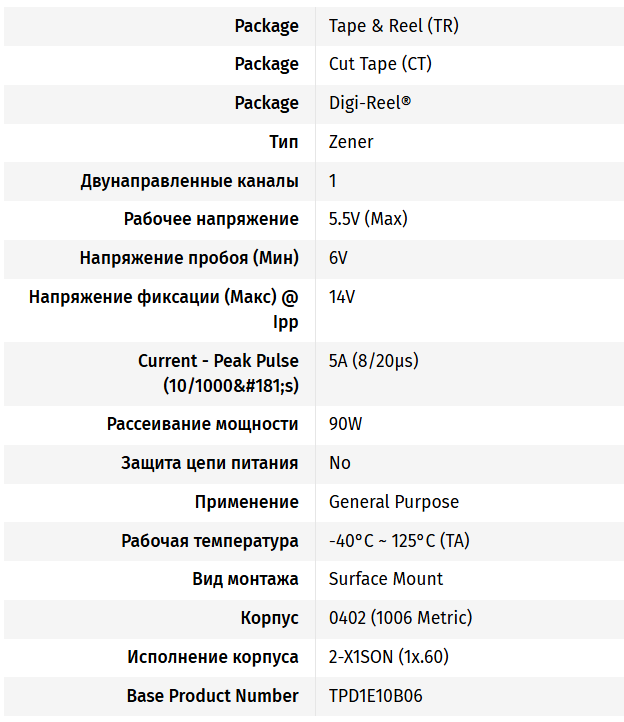 | | |
|---|---|
| Package | Tape & Reel (TR) |
| Package | Cut Tape (CT) |
| Package | Digi-Reel® |
| Тип | Zener |
| Двунаправленные каналы | 1 |
| Рабочее напряжение | 5.5V (Max) |
| Напряжение пробоя (Мин) | 6V |
| Напряжение фиксации (Макс) @ Ipp | 14V |
| Current - Peak Pulse (10/1000&#181;s) | 5A (8/20µs) |
| Рассеивание мощности | 90W |
| Защита цепи питания | No |
| Применение | General Purpose |
| Рабочая температура | -40°C ~ 125°C (TA) |
| Вид монтажа | Surface Mount |
| Корпус | 0402 (1006 Metric) |
| Исполнение корпуса | 2-X1SON (1x.60) |
| Base Product Number | TPD1E10B06 |